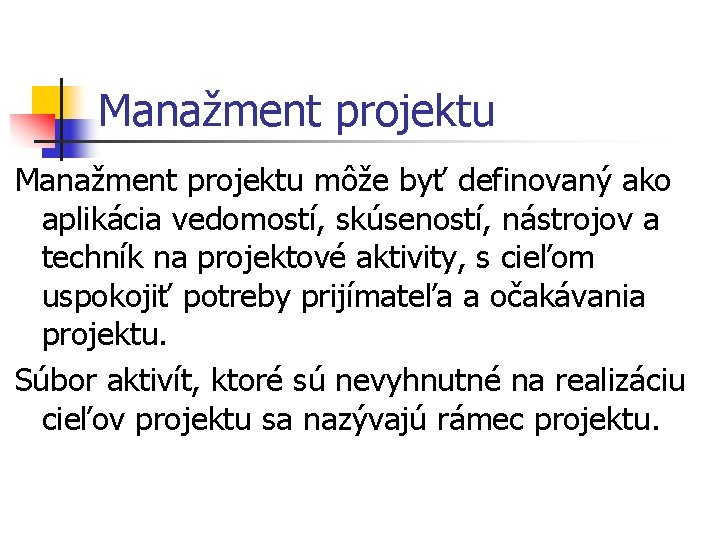 Manažment projektu

Manažment projektu môže byť definovaný ako aplikácia vedomostí, skúseností, nástrojov a techník na projektové aktivity, s cieľom uspokojiť potreby prijímateľa a očakávania projektu.

Súbor aktivít, ktoré sú nevyhnutné na realizáciu cieľov projektu sa nazývajú rámec projektu.